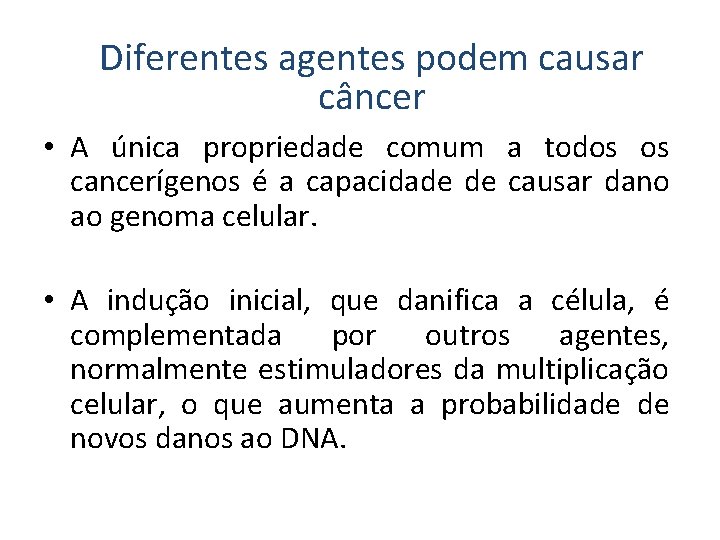 Diferentes agentes podem causar câncer

• A única propriedade comum a todos os cancerígenos é a capacidade de causar dano ao genoma celular.

• A indução inicial, que danifica a célula, é complementada por outros agentes, normalmente estimuladores da multiplicação celular, o que aumenta a probabilidade de novos danos ao DNA.